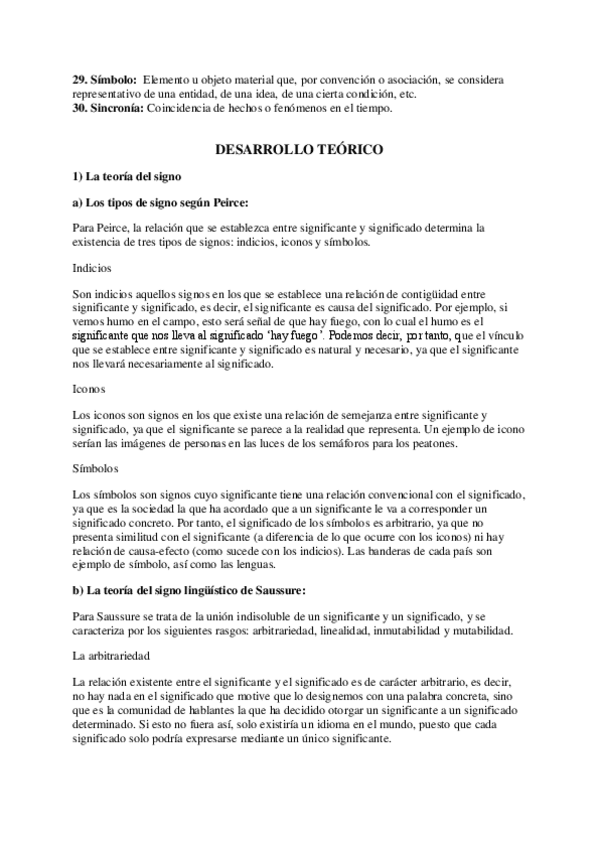 **29. Símbolo:** Elemento u objeto material que, por convención o asociación, se considera representativo de una entidad, de una idea, de una cierta condición, etc.
**30. Sincronía:** Coincidencia de hechos o fenómenos en el tiempo.

**DESARROLLO TEÓRICO**

**1) La teoría del signo**

**a) Los tipos de signo según Peirce:**

Para Peirce, la relación que se establezca entre significante y significado determina la existencia de tres tipos de signos: indicios, iconos y símbolos.

Indicios

Son indicios aquellos signos en los que se establece una relación de contigüidad entre significante y significado, es decir, el significante es causa del significado. Por ejemplo, si vemos humo en el campo, esto será señal de que hay fuego, con lo cual el humo es el significante que nos lleva al significado 'hay fuego'. Podemos decir, por tanto, que el vínculo que se establece entre significante y significado es natural y necesario, ya que el significante nos llevará necesariamente al significado.

Iconos

Los iconos son signos en los que existe una relación de semejanza entre significante y significado, ya que el significante se parece a la realidad que representa. Un ejemplo de icono serían las imágenes de personas en las luces de los semáforos para los peatones.

Símbolos

Los símbolos son signos cuyo significante tiene una relación convencional con el significado, ya que es la sociedad la que ha acordado que a un significante le va a corresponder un significado concreto. Por tanto, el significado de los símbolos es arbitrario, ya que no presenta similitud con el significante (a diferencia de lo que ocurre con los iconos) ni hay relación de causa-efecto (como sucede con los indicios). Las banderas de cada país son ejemplo de símbolo, así como las lenguas.

**b) La teoría del signo lingüístico de Saussure:**

Para Saussure se trata de la unión indisoluble de un significante y un significado, y se caracteriza por los siguientes rasgos: arbitrariedad, linealidad, inmutabilidad y mutabilidad.

La arbitrariedad

La relación existente entre el significante y el significado es de carácter arbitrario, es decir, no hay nada en el significado que motive que lo designemos con una palabra concreta, sino que es la comunidad de hablantes la que ha decidido otorgar un significante a un significado determinado. Si esto no fuera así, solo existiría un idioma en el mundo, puesto que cada significado solo podría expresarse mediante un único significante.